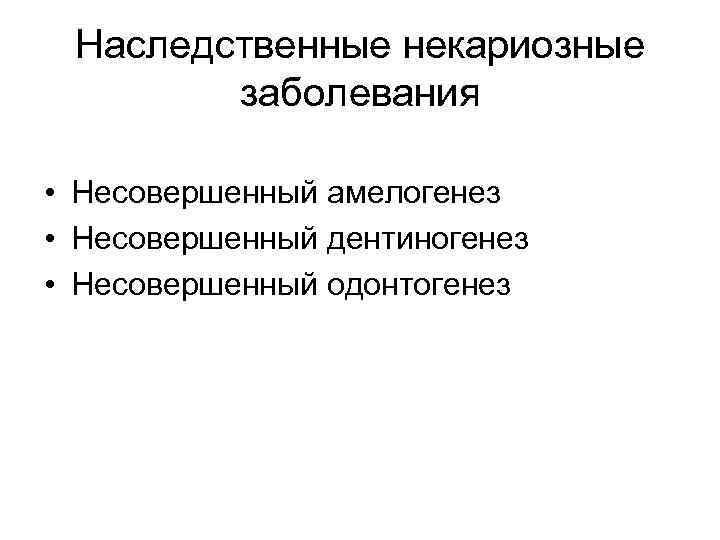 Наследственные некариозные заболевания

• Несовершенный амелогенез
• Несовершенный дентиногенез
• Несовершенный одонтогенез